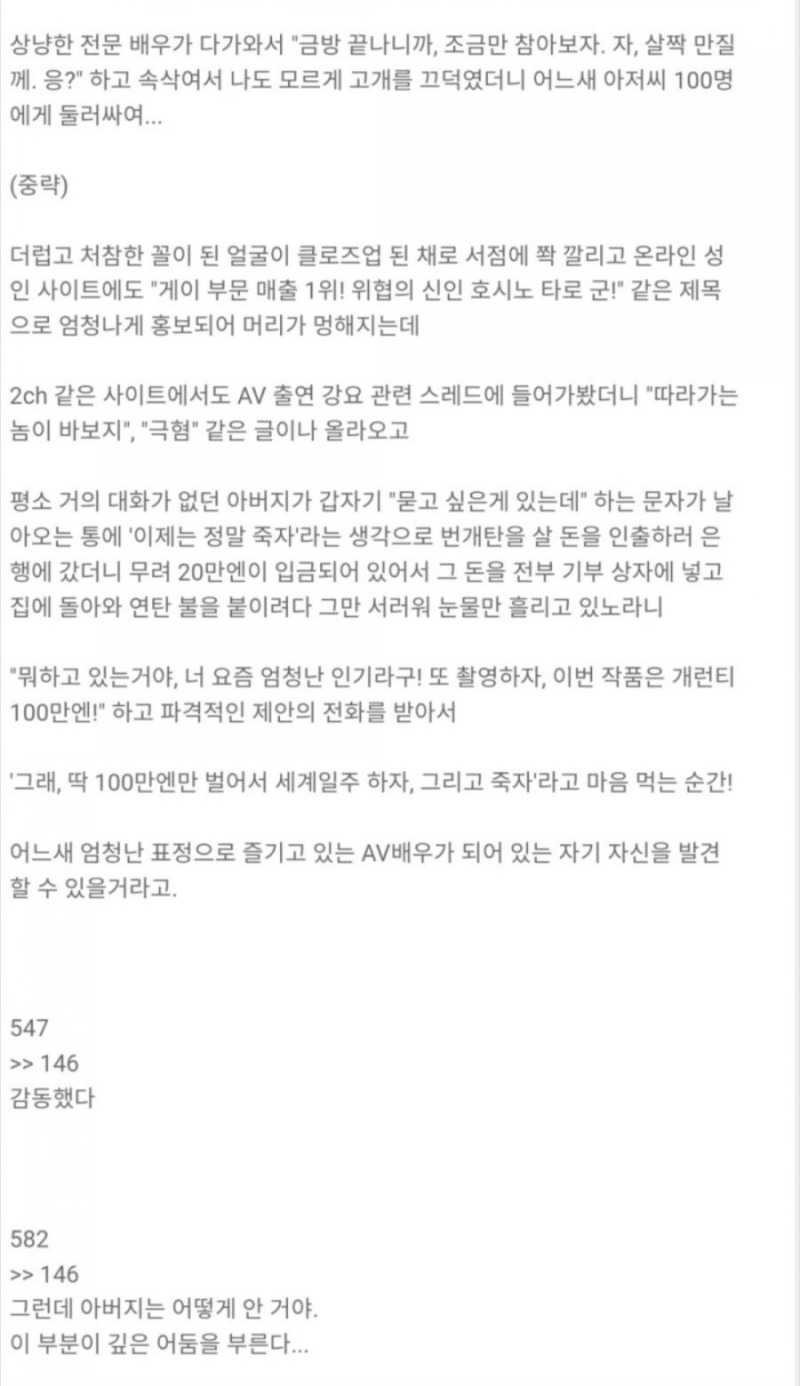 상냥한 전문 배우가 다가와서 "금방 끝나니까, 조금만 참아보자. 자, 살짝 만질께. 응?" 하고 속삭여서 나도 모르게 고개를 끄덕였더니 어느새 아저씨 100명에게 둘러싸여...

(중략)

더럽고 처참한 꼴이 된 얼굴이 클로즈업 된 채로 서점에 쫙 깔리고 온라인 성인 사이트에도 "게이 부문 매출 1위! 위협의 신인 호시노 타로 군!" 같은 제목으로 엄청나게 홍보되어 머리가 멍해지는데

2ch 같은 사이트에서도 AV 출연 강요 관련 스레드에 들어가봤더니 "따라가는 놈이 바보지", "극혐" 같은 글이나 올라오고

평소 거의 대화가 없던 아버지가 갑자기 "묻고 싶은게 있는데" 하는 문자가 날아오는 통에 '이제는 정말 죽자'라는 생각으로 번개탄을 살 돈을 인출하러 은행에 갔더니 무려 20만엔이 입금되어 있어서 그 돈을 전부 기부 상자에 넣고 집에 돌아와 연탄 불을 붙이려다 그만 서러워 눈물만 흘리고 있노라니

"뭐하고 있는거야, 너 요즘 엄청난 인기라구! 또 촬영하자, 이번 작품은 개런티 100만엔!" 하고 파격적인 제안의 전화를 받아서

'그래, 딱 100만엔만 벌어서 세계일주 하자, 그리고 죽자'라고 마음 먹는 순간!

어느새 엄청난 표정으로 즐기고 있는 AV배우가 되어 있는 자기 자신을 발견할 수 있을거라고.

547
>> 146
감동했다

582
>> 146
그런데 아버지는 어떻게 안 거야.
이 부분이 깊은 어둠을 부른다...